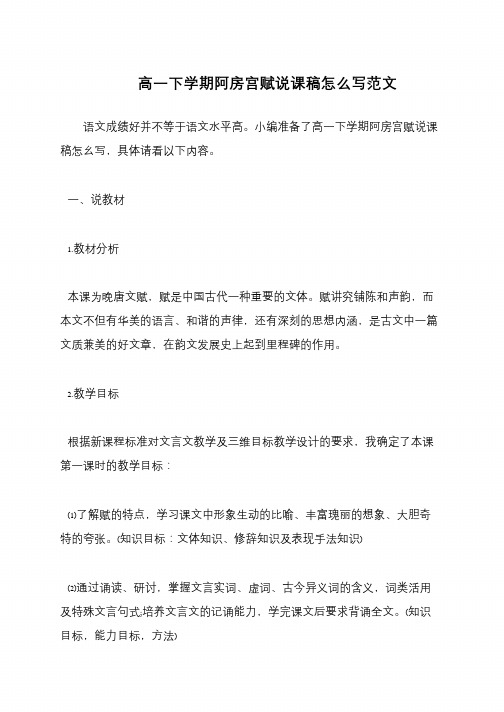 高一下学期阿房宫赋说课稿怎么写范文

语文成绩好并不等于语文水平高。小编准备了高一下学期阿房宫赋说课稿怎么写，具体请看以下内容。

一、说教材

1.教材分析

本课为晚唐文赋，赋是中国古代一种重要的文体。赋讲究铺陈和声韵，而本文不但有华美的语言、和谐的声律，还有深刻的思想内涵，是古文中一篇文质兼美的好文章，在韵文发展史上起到里程碑的作用。

2.教学目标

根据新课程标准对文言文教学及三维目标教学设计的要求，我确定了本课第一课时的教学目标：

⑴了解赋的特点，学习课文中形象生动的比喻、丰富瑰丽的想象、大胆奇特的夸张。(知识目标：文体知识、修辞知识及表现手法知识)

⑵通过诵读、研讨，掌握文言实词、虚词、古今异义词的含义，词类活用及特殊文言句式;培养文言文的记诵能力，学完课文后要求背诵全文。(知识目标，能力目标，方法)